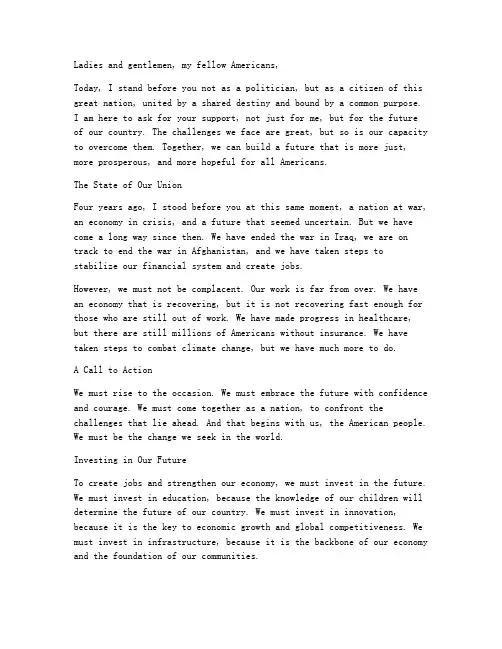 Ladies and gentlemen, my fellow Americans,

Today, I stand before you not as a politician, but as a citizen of this great nation, united by a shared destiny and bound by a common purpose. I am here to ask for your support, not just for me, but for the future of our country. The challenges we face are great, but so is our capacity to overcome them. Together, we can build a future that is more just, more prosperous, and more hopeful for all Americans.

The State of Our Union

Four years ago, I stood before you at this same moment, a nation at war, an economy in crisis, and a future that seemed uncertain. But we have come a long way since then. We have ended the war in Iraq, we are on track to end the war in Afghanistan, and we have taken steps to stabilize our financial system and create jobs.

However, we must not be complacent. Our work is far from over. We have an economy that is recovering, but it is not recovering fast enough for those who are still out of work. We have made progress in healthcare, but there are still millions of Americans without insurance. We have taken steps to combat climate change, but we have much more to do.

A Call to Action

We must rise to the occasion. We must embrace the future with confidence and courage. We must come together as a nation, to confront the challenges that lie ahead. And that begins with us, the American people. We must be the change we seek in the world.

Investing in Our Future

To create jobs and strengthen our economy, we must invest in the future. We must invest in education, because the knowledge of our children will determine the future of our country. We must invest in innovation, because it is the key to economic growth and global competitiveness. We must invest in infrastructure, because it is the backbone of our economy and the foundation of our communities.